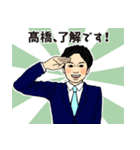 髙橋、了解です！